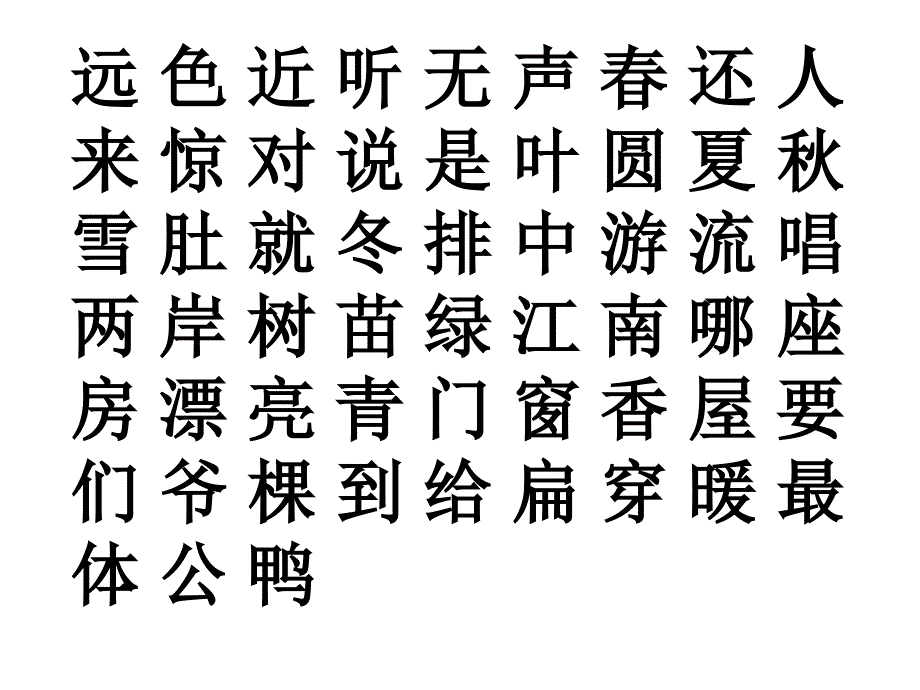 远 色 近 听 无 声 春 还 人
来 惊 对 说 是 叶 圆 夏 秋
雪 肚 就 冬 排 中 游 流 唱
两 岸 树 苗 绿 江 南 哪 座
房 漂 亮 青 门 窗 香 屋 要
们 爷 棵 到 给 扁 穿 暖 最
体 公 鸭